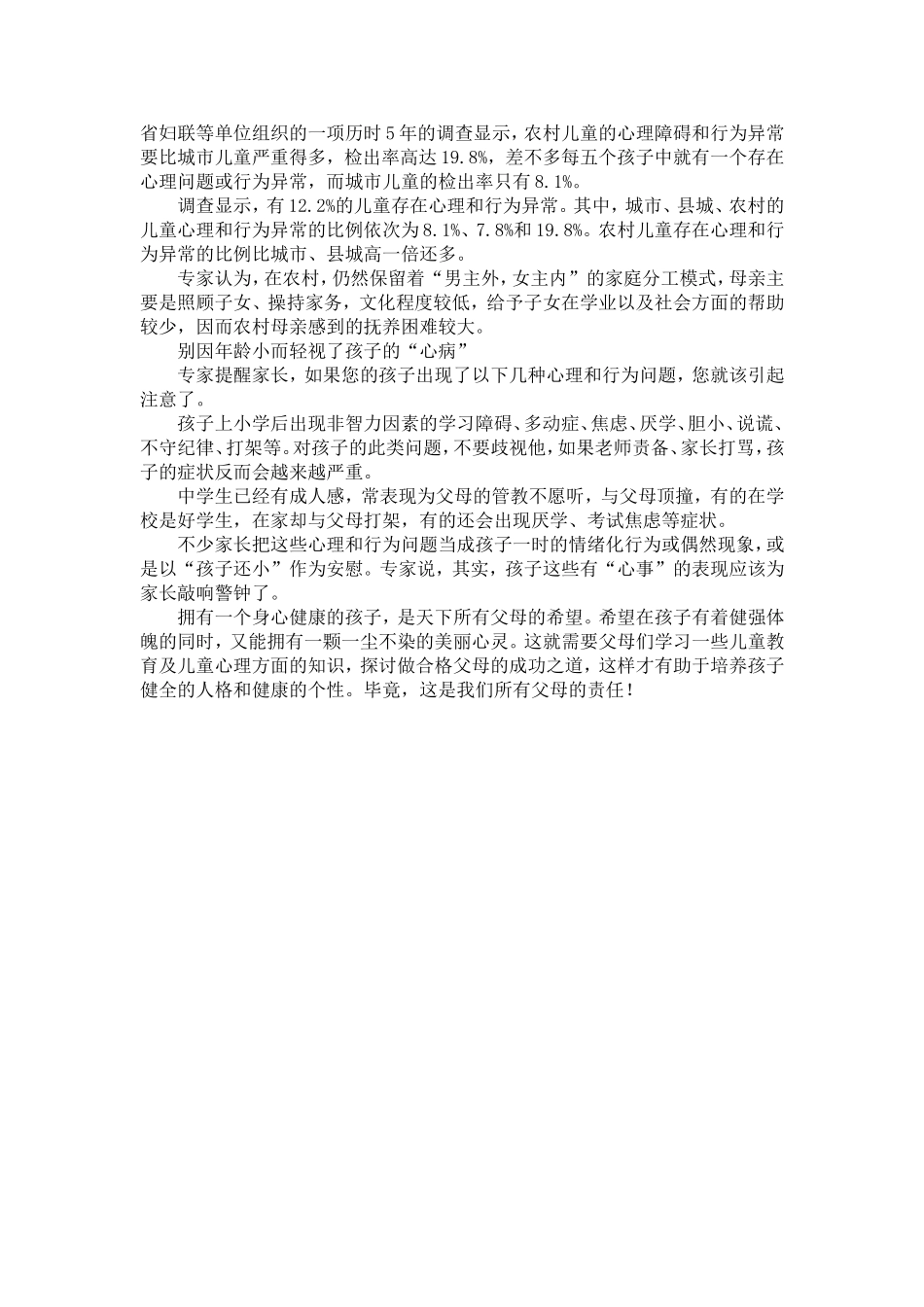 省妇联等单位组织的一项历时5年的调查显示，农村儿童的心理障碍和行为异常要比城市儿童严重得多，检出率高达19.8%，差不多每五个孩子中就有一个存在心理问题或行为异常，而城市儿童的检出率只有8.1%。

调查显示，有12.2%的儿童存在心理和行为异常。其中，城市、县城、农村的儿童心理和行为异常的比例依次为8.1%、7.8%和19.8%。农村儿童存在心理和行为异常的比例比城市、县城高一倍还多。

专家认为，在农村，仍然保留着“男主外，女主内”的家庭分工模式，母亲主要是照顾子女、操持家务，文化程度较低，给予子女在学业以及社会方面的帮助较少，因而农村母亲感到的抚养困难较大。

别因年龄小而轻视了孩子的“心病”

专家提醒家长，如果您的孩子出现了以下几种心理和行为问题，您就该引起注意了。

孩子上小学后出现非智力因素的学习障碍、多动症、焦虑、厌学、胆小、说谎、不守纪律、打架等。对孩子的此类问题，不要歧视他，如果老师责备、家长打骂，孩子的症状反而会越来越严重。

中学生已经有成人感，常表现为父母的管教不愿听，与父母顶撞，有的在学校是好学生，在家却与父母打架，有的还会出现厌学、考试焦虑等症状。

不少家长把这些心理和行为问题当成孩子一时的情绪化行为或偶然现象，或是以“孩子还小”作为安慰。专家说，其实，孩子这些有“心事”的表现应该为家长敲响警钟了。

拥有一个身心健康的孩子，是天下所有父母的希望。希望在孩子有着健强体魄的同时，又能拥有一颗一尘不染的美丽心灵。这就需要父母们学习一些儿童教育及儿童心理方面的知识，探讨做合格父母的成功之道，这样才有助于培养孩子健全的人格和健康的个性。毕竟，这是我们所有父母的责任！